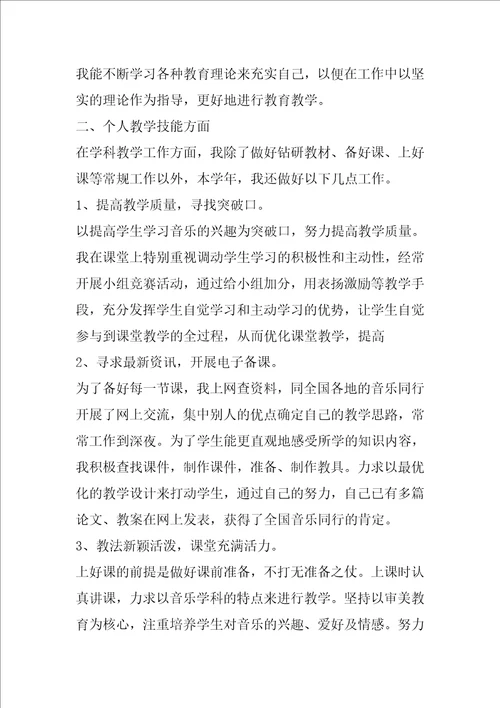 我能不断学习各种教育理论来充实自己，以便在工作中以坚实的理论作为指导，更好地进行教育教学。

二、个人教学技能方面

在学科教学工作方面，我除了做好钻研教材、备好课、上好课等常规工作以外，本学年，我还做好以下几点工作。

1、提高教学质量，寻找突破口。

以提高学生学习音乐的兴趣为突破口，努力提高教学质量。我在课堂上特别重视调动学生学习的积极性和主动性，经常开展小组竞赛活动，通过给小组加分，用表扬激励等教学手段，充分发挥学生自觉学习和主动学习的优势，让学生自觉参与到课堂教学的全过程，从而优化课堂教学，提高

2、寻求最新资讯，开展电子备课。

为了备好每一节课，我上网查资料，同全国各地的音乐同行开展了网上交流，集中别人的优点确定自己的教学思路，常常工作到深夜。为了学生能更直观地感受所学的知识内容，我积极查找课件，制作课件，准备、制作教具。力求以最优化的教学设计来打动学生，通过自己的努力，自己已有多篇论文、教案在网上发表，获得了全国音乐同行的肯定。

3、教法新颖活泼，课堂充满活力。

上好课的前提是做好课前准备，不打无准备之仗。上课时认真讲课，力求以音乐学科的特点来进行教学。坚持以审美教育为核心，注重培养学生对音乐的兴趣、爱好及情感。努力